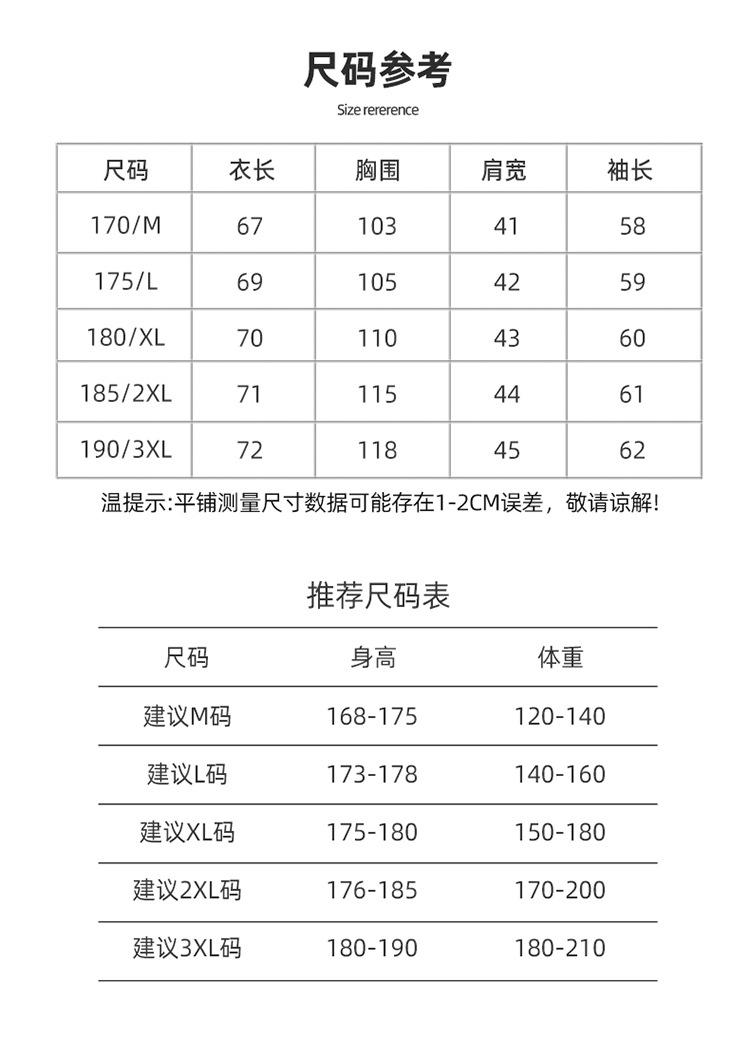 尺码参考

Size rererence

| 尺码 | 衣长 | 胸围 | 肩宽 | 袖长 |
|---|---|---|---|---|
| 170/M | 67 | 103 | 41 | 58 |
| 175/L | 69 | 105 | 42 | 59 |
| 180/XL | 70 | 110 | 43 | 60 |
| 185/2XL | 71 | 115 | 44 | 61 |
| 190/3XL | 72 | 118 | 45 | 62 |

温提示:平铺测量尺寸数据可能存在1-2CM误差，敬请谅解!

推荐尺码表

| 尺码 | 身高 | 体重 |
|---|---|---|
| 建议M码 | 168-175 | 120-140 |
| 建议L码 | 173-178 | 140-160 |
| 建议XL码 | 175-180 | 150-180 |
| 建议2XL码 | 176-185 | 170-200 |
| 建议3XL码 | 180-190 | 180-210 |